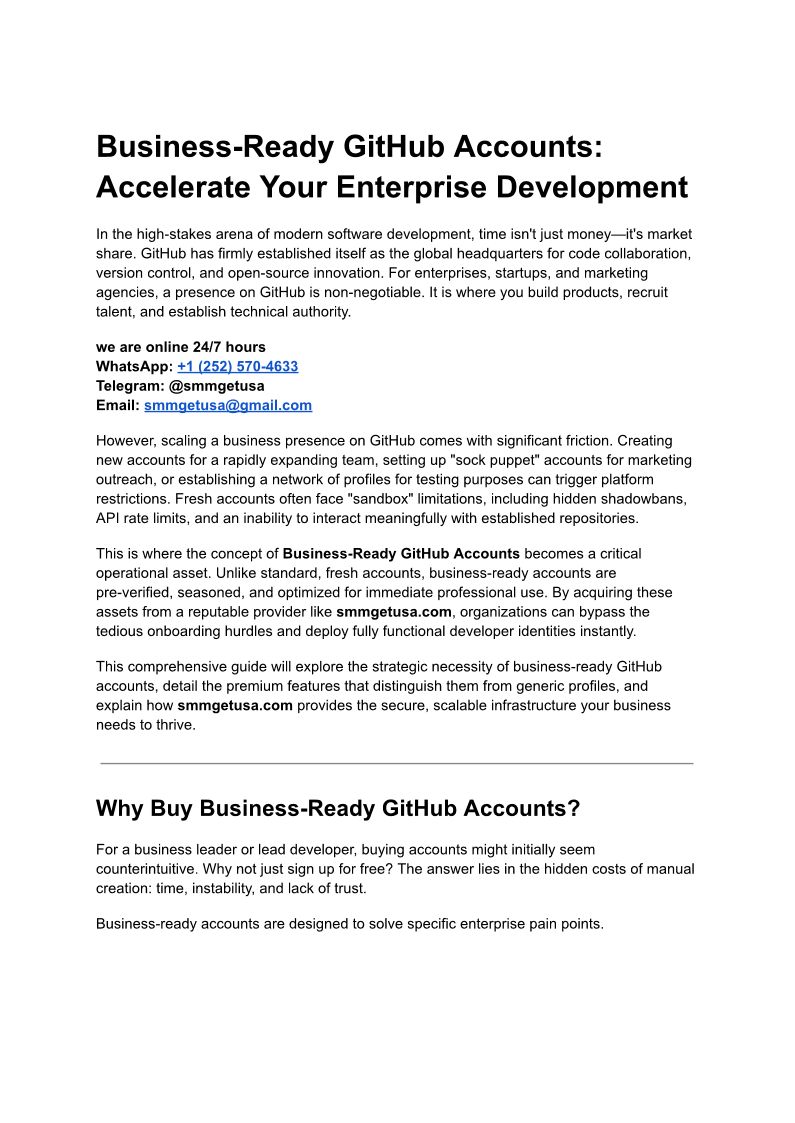 Business-Ready GitHub Accounts: Accelerate Your Enterprise Development

In the high-stakes arena of modern software development, time isn't just money—it's market share. GitHub has firmly established itself as the global headquarters for code collaboration, version control, and open-source innovation. For enterprises, startups, and marketing agencies, a presence on GitHub is non-negotiable. It is where you build products, recruit talent, and establish technical authority.

we are online 24/7 hours
WhatsApp: +1 (252) 570-4633
Telegram: @smmgetusa
Email: smmgetusa@gmail.com

However, scaling a business presence on GitHub comes with significant friction. Creating new accounts for a rapidly expanding team, setting up "sock puppet" accounts for marketing outreach, or establishing a network of profiles for testing purposes can trigger platform restrictions. Fresh accounts often face "sandbox" limitations, including hidden shadowbans, API rate limits, and an inability to interact meaningfully with established repositories.

This is where the concept of Business-Ready GitHub Accounts becomes a critical operational asset. Unlike standard, fresh accounts, business-ready accounts are pre-verified, seasoned, and optimized for immediate professional use. By acquiring these assets from a reputable provider like smmgetusa.com, organizations can bypass the tedious onboarding hurdles and deploy fully functional developer identities instantly.

This comprehensive guide will explore the strategic necessity of business-ready GitHub accounts, detail the premium features that distinguish them from generic profiles, and explain how smmgetusa.com provides the secure, scalable infrastructure your business needs to thrive.

Why Buy Business-Ready GitHub Accounts?

For a business leader or lead developer, buying accounts might initially seem counterintuitive. Why not just sign up for free? The answer lies in the hidden costs of manual creation: time, instability, and lack of trust.

Business-ready accounts are designed to solve specific enterprise pain points.